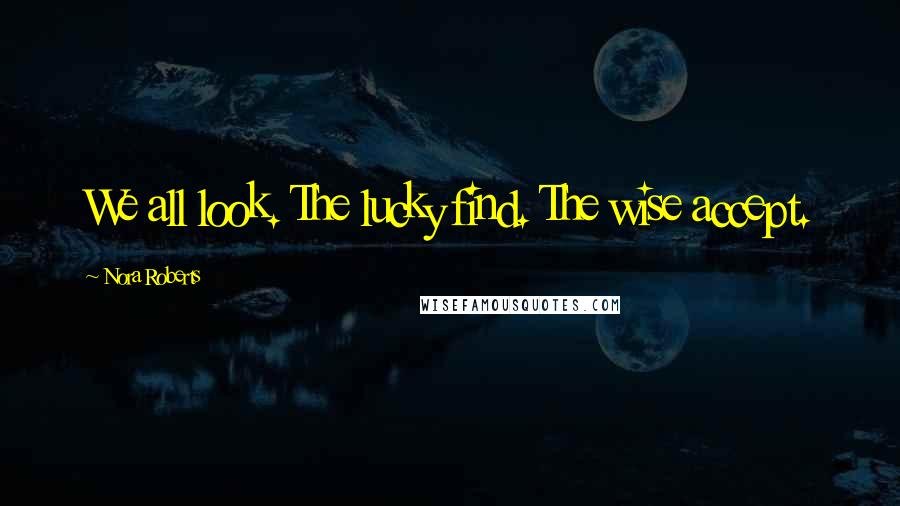 We all look. The lucky find. The wise accept.

~ Nora Roberts

WISEFAMOUSQUOTES.COM